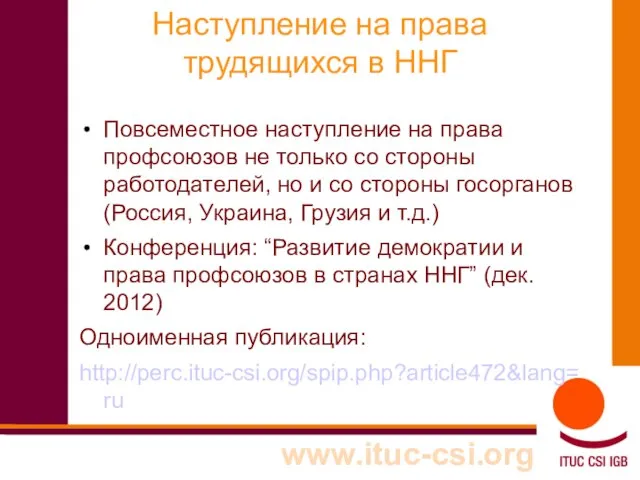 Наступление на права трудящихся в ННГ

• Повсеместное наступление на права профсоюзов не только со стороны работодателей, но и со стороны госорганов (Россия, Украина, Грузия и т.д.)

• Конференция: “Развитие демократии и права профсоюзов в странах ННГ” (дек. 2012)

Одноименная публикация:

http://perc.ituc-csi.org/spip.php?article472&lang=ru

www.ituc-csi.org

ITUC CSI IGB